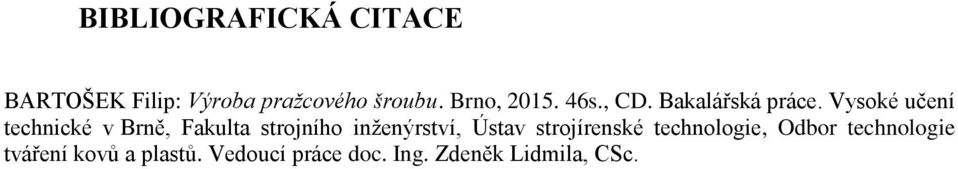 BIBLIOGRAFICKÁ CITACE

BARTOŠEK Filip: Výroba pražcového šroubu. Brno, 2015. 46s., CD. Bakalářská práce. Vysoké učení technické v Brně, Fakulta strojního inženýrství, Ústav strojírenské technologie, Odbor technologie tváření kovů a plastů. Vedoucí práce doc. Ing. Zdeněk Lidmila, CSc.